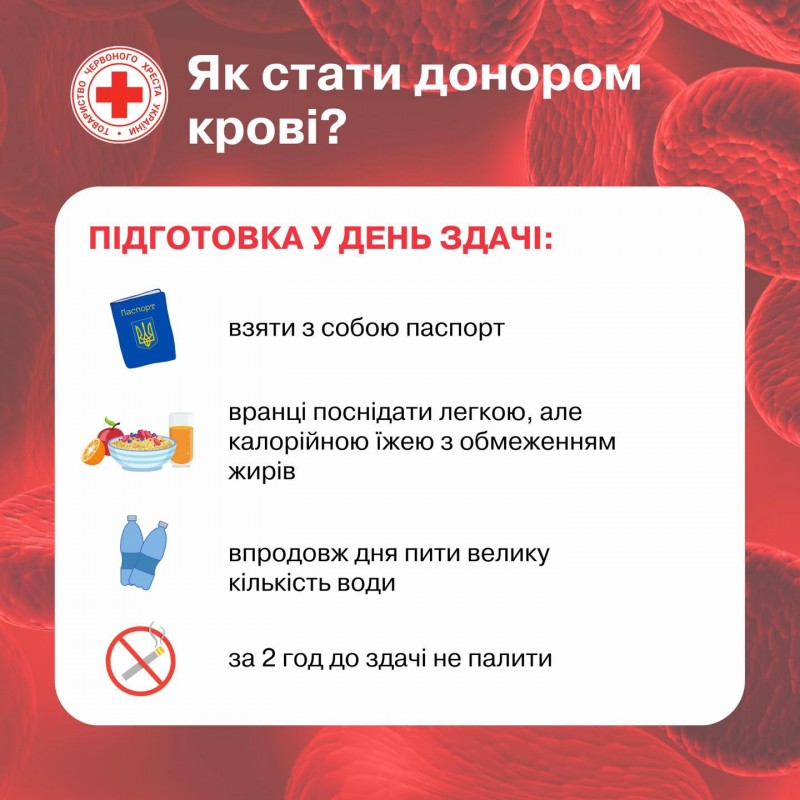 ТОВАРИСТВО ЧЕРВОНОГО ХРЕСТА УКРАЇНИ

Як стати донором крові?

ПІДГОТОВКА У ДЕНЬ ЗДАЧІ:

Паспорт

взяти з собою паспорт

вранці поснідати легкою, але калорійною їжею з обмеженням жирів

впродовж дня пити велику кількість води

за 2 год до здачі не палити